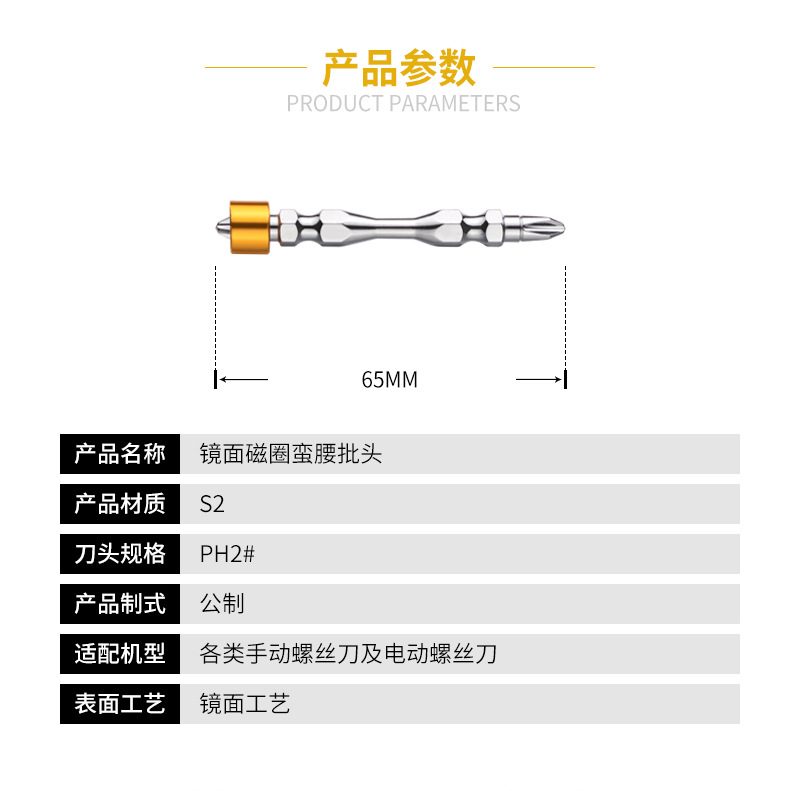 产品参数
PRODUCT PARAMETERS

65MM

产品名称 镜面磁圈蛮腰批头

产品材质 S2

刀头规格 PH2#

产品制式 公制

适配机型 各类手动螺丝刀及电动螺丝刀

表面工艺 镜面工艺